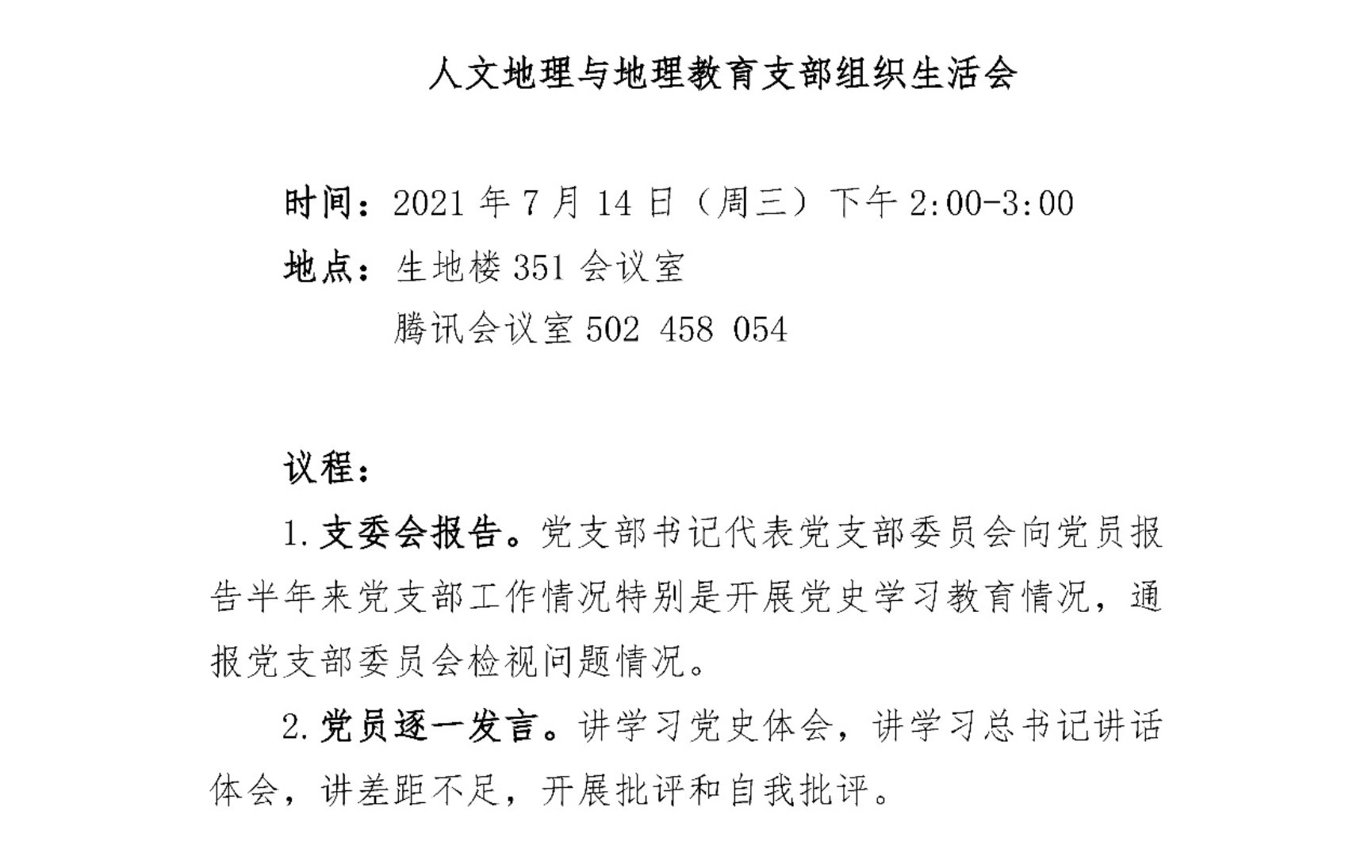 人文地理与地理教育支部组织生活会

时间：2021 年 7 月 14 日（周三）下午 2:00-3:00

地点：生地楼 351 会议室

腾讯会议室 502 458 054

议程：

1. 支委会报告。党支部书记代表党支部委员会向党员报告半年来党支部工作情况特别是开展党史学习教育情况，通报党支部委员会检视问题情况。

2. 党员逐一发言。讲学习党史体会，讲学习总书记讲话体会，讲差距不足，开展批评和自我批评。